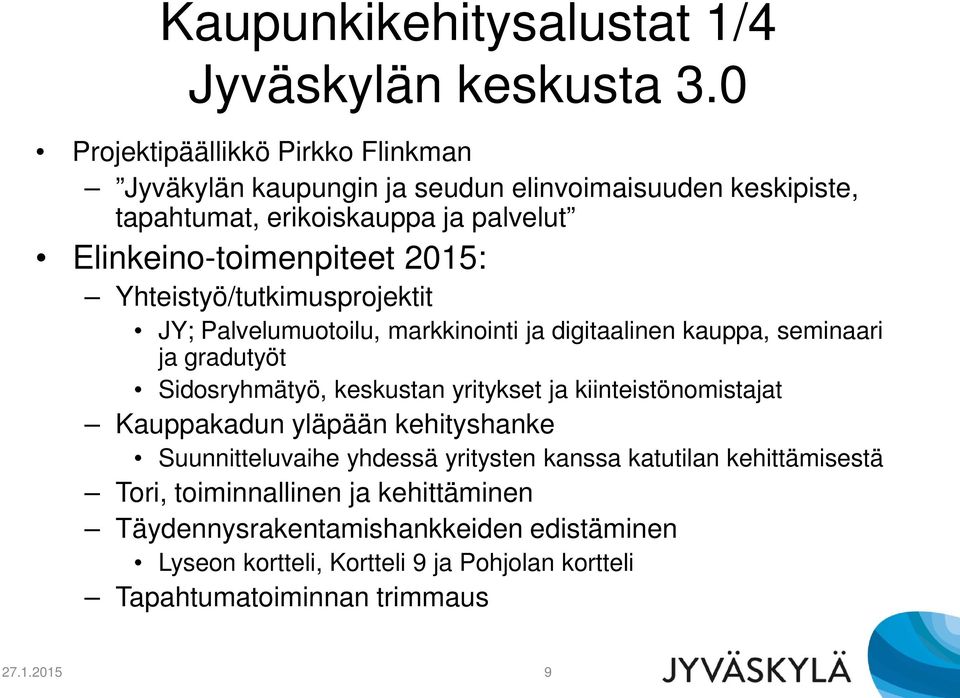 Kaupunkikehitysalustat 1/4
Jyväskylän keskusta 3.0

• Projektipäällikkö Pirkko Flinkman
– ”Jyväkylän kaupungin ja seudun elinvoimaisuuden keskipiste, tapahtumat, erikoiskauppa ja palvelut”

• Elinkeino-toimenpiteet 2015:
– Yhteistyö/tutkimusprojektit
• JY; Palvelumuotoilu, markkinointi ja digitaalinen kauppa, seminaari ja gradutyöt
• Sidosryhmätyö, keskustan yritykset ja kiinteistönomistajat
– Kauppakadun yläpään kehityshanke
• Suunnitteluvaihe yhdessä yritysten kanssa katutilan kehittämisestä
– Tori, toiminnallinen ja kehittäminen
– Täydennysrakentamishankkeiden edistäminen
• Lyseon kortteli, Kortteli 9 ja Pohjolan kortteli
– Tapahtumatoiminnan trimmaus

27.1.2015 9 JYVÄSKYLÄ